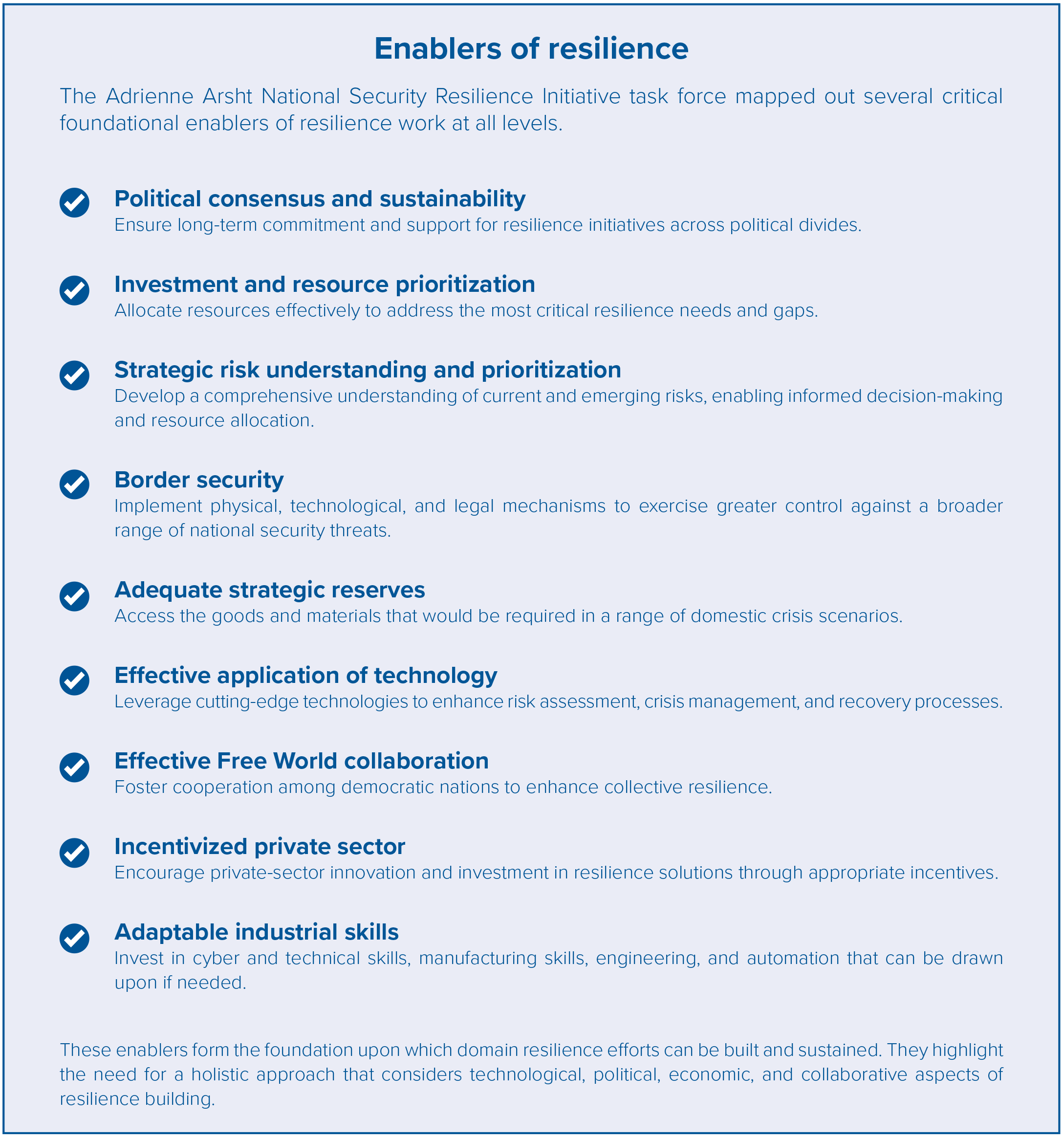 Enablers of resilience

The Adrienne Arsht National Security Resilience Initiative task force mapped out several critical foundational enablers of resilience work at all levels.

Political consensus and sustainability
Ensure long-term commitment and support for resilience initiatives across political divides.

Investment and resource prioritization
Allocate resources effectively to address the most critical resilience needs and gaps.

Strategic risk understanding and prioritization
Develop a comprehensive understanding of current and emerging risks, enabling informed decision-making and resource allocation.

Border security
Implement physical, technological, and legal mechanisms to exercise greater control against a broader range of national security threats.

Adequate strategic reserves
Access the goods and materials that would be required in a range of domestic crisis scenarios.

Effective application of technology
Leverage cutting-edge technologies to enhance risk assessment, crisis management, and recovery processes.

Effective Free World collaboration
Foster cooperation among democratic nations to enhance collective resilience.

Incentivized private sector
Encourage private-sector innovation and investment in resilience solutions through appropriate incentives.

Adaptable industrial skills
Invest in cyber and technical skills, manufacturing skills, engineering, and automation that can be drawn upon if needed.

These enablers form the foundation upon which domain resilience efforts can be built and sustained. They highlight the need for a holistic approach that considers technological, political, economic, and collaborative aspects of resilience building.